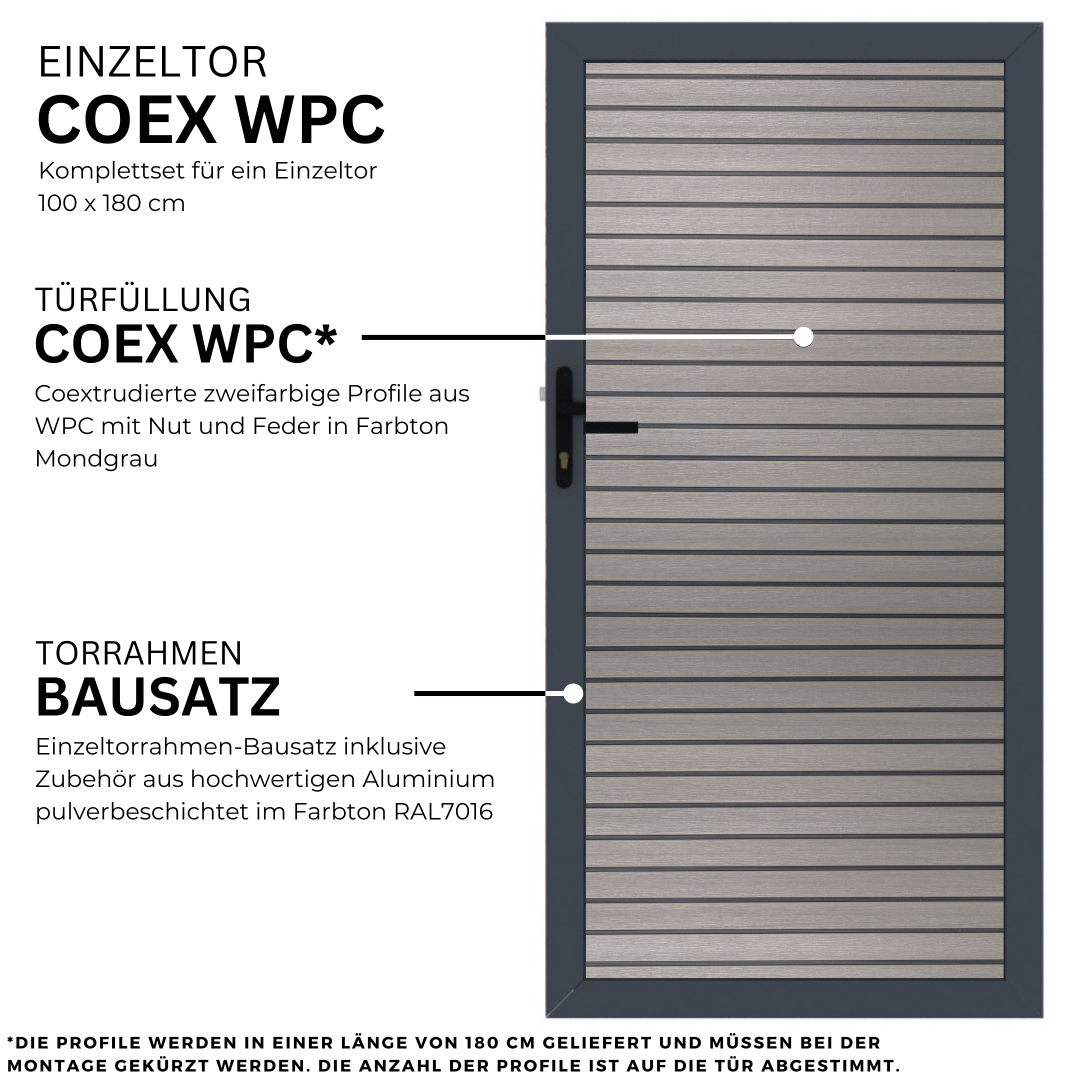 EINZELTOR
COEX WPC
Komplettset für ein Einzeltor
100 x 180 cm

TÜRFÜLLUNG
COEX WPC*
Coextrudierte zweifarbige Profile aus WPC mit Nut und Feder in Farbton Mondgrau

TORRAHMEN
BAUSATZ
Einzeltorrahmen-Bausatz inklusive Zubehör aus hochwertigen Aluminium pulverbeschichtet im Farbton RAL7016

*DIE PROFILE WERDEN IN EINER LÄNGE VON 180 CM GELIEFERT UND MÜSSEN BEI DER MONTAGE GEKÜRZT WERDEN. DIE ANZAHL DER PROFILE IST AUF DIE TÜR ABGESTIMMT.